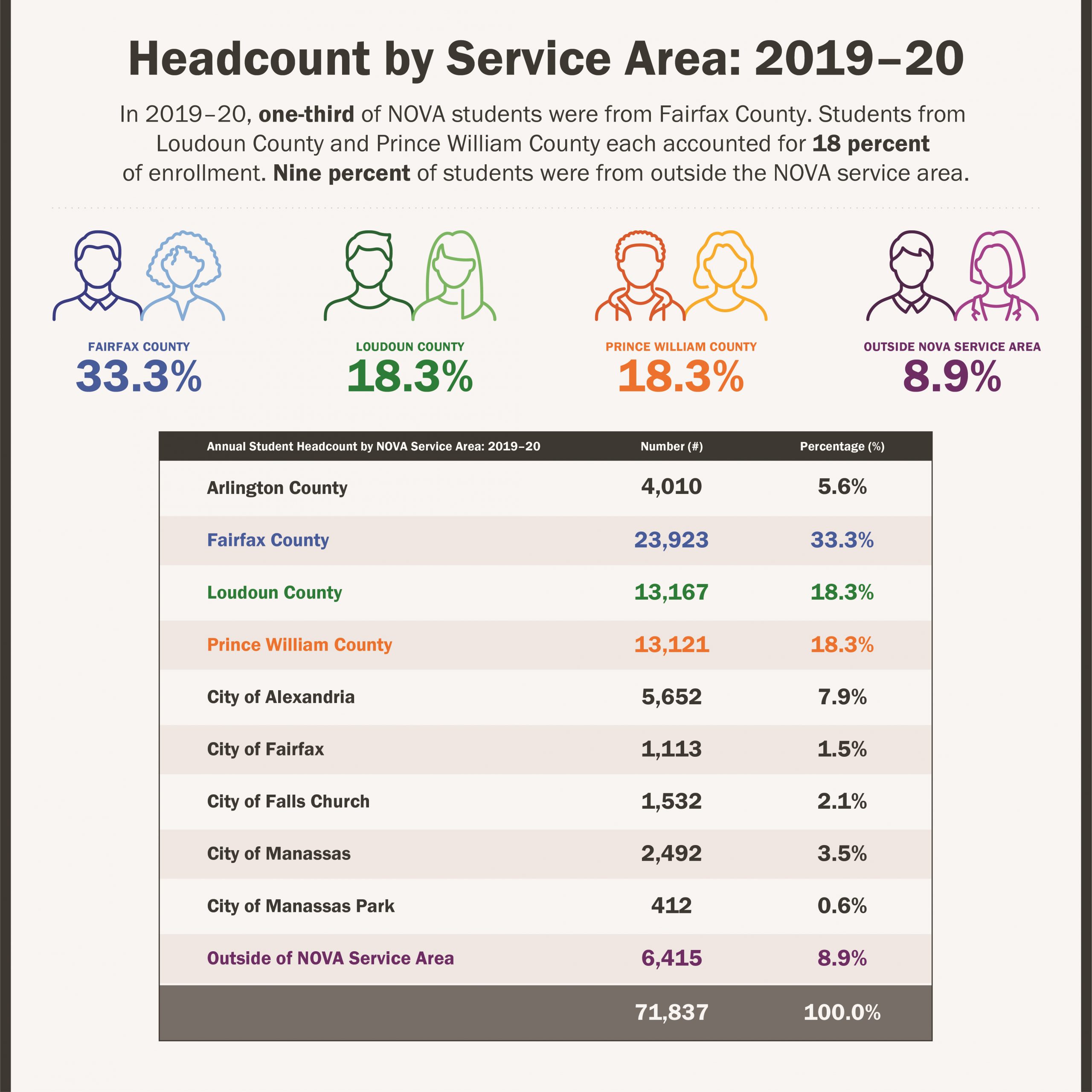 Headcount by Service Area: 2019–20

In 2019–20, one-third of NOVA students were from Fairfax County. Students from Loudoun County and Prince William County each accounted for 18 percent of enrollment. Nine percent of students were from outside the NOVA service area.

FAIRFAX COUNTY
33.3%

LOUDOUN COUNTY
18.3%

PRINCE WILLIAM COUNTY
18.3%

OUTSIDE NOVA SERVICE AREA
8.9%

| Annual Student Headcount by NOVA Service Area: 2019–20 | Number (#) | Percentage (%) |
|---|---|---|
| Arlington County | 4,010 | 5.6% |
| Fairfax County | 23,923 | 33.3% |
| Loudoun County | 13,167 | 18.3% |
| Prince William County | 13,121 | 18.3% |
| City of Alexandria | 5,652 | 7.9% |
| City of Fairfax | 1,113 | 1.5% |
| City of Falls Church | 1,532 | 2.1% |
| City of Manassas | 2,492 | 3.5% |
| City of Manassas Park | 412 | 0.6% |
| Outside of NOVA Service Area | 6,415 | 8.9% |
| | 71,837 | 100.0% |